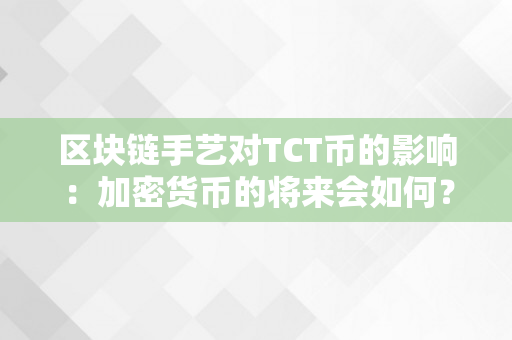 区块链手艺对TCT币的影响：加密货币的将来会如何？